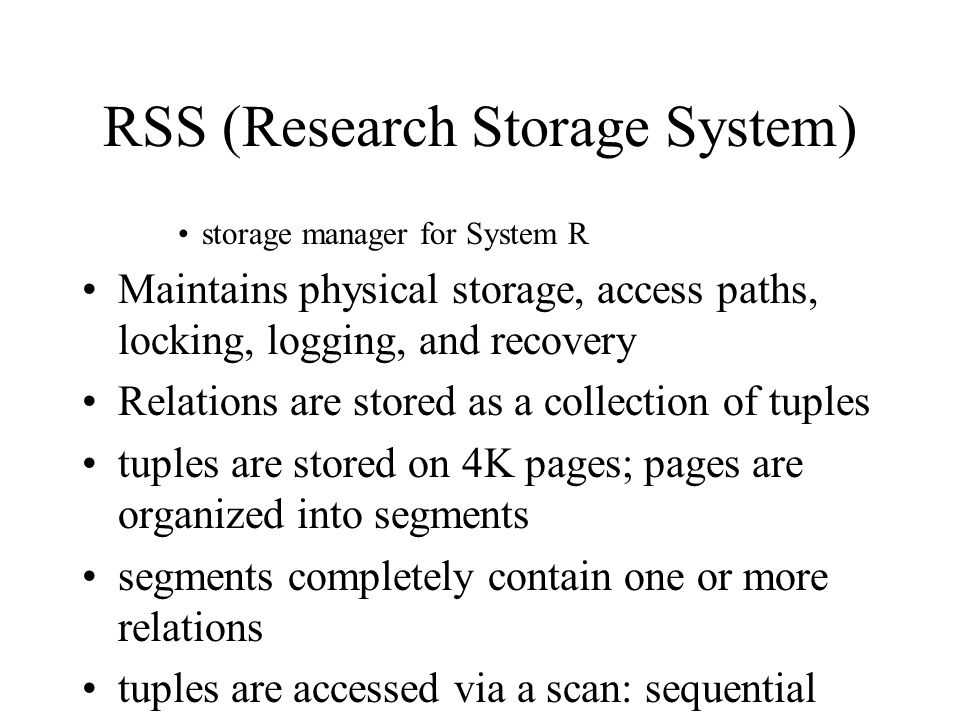 RSS (Research Storage System)

• storage manager for System R

• Maintains physical storage, access paths, locking, logging, and recovery

• Relations are stored as a collection of tuples

• tuples are stored on 4K pages; pages are organized into segments

• segments completely contain one or more relations

• tuples are accessed via a scan: sequential